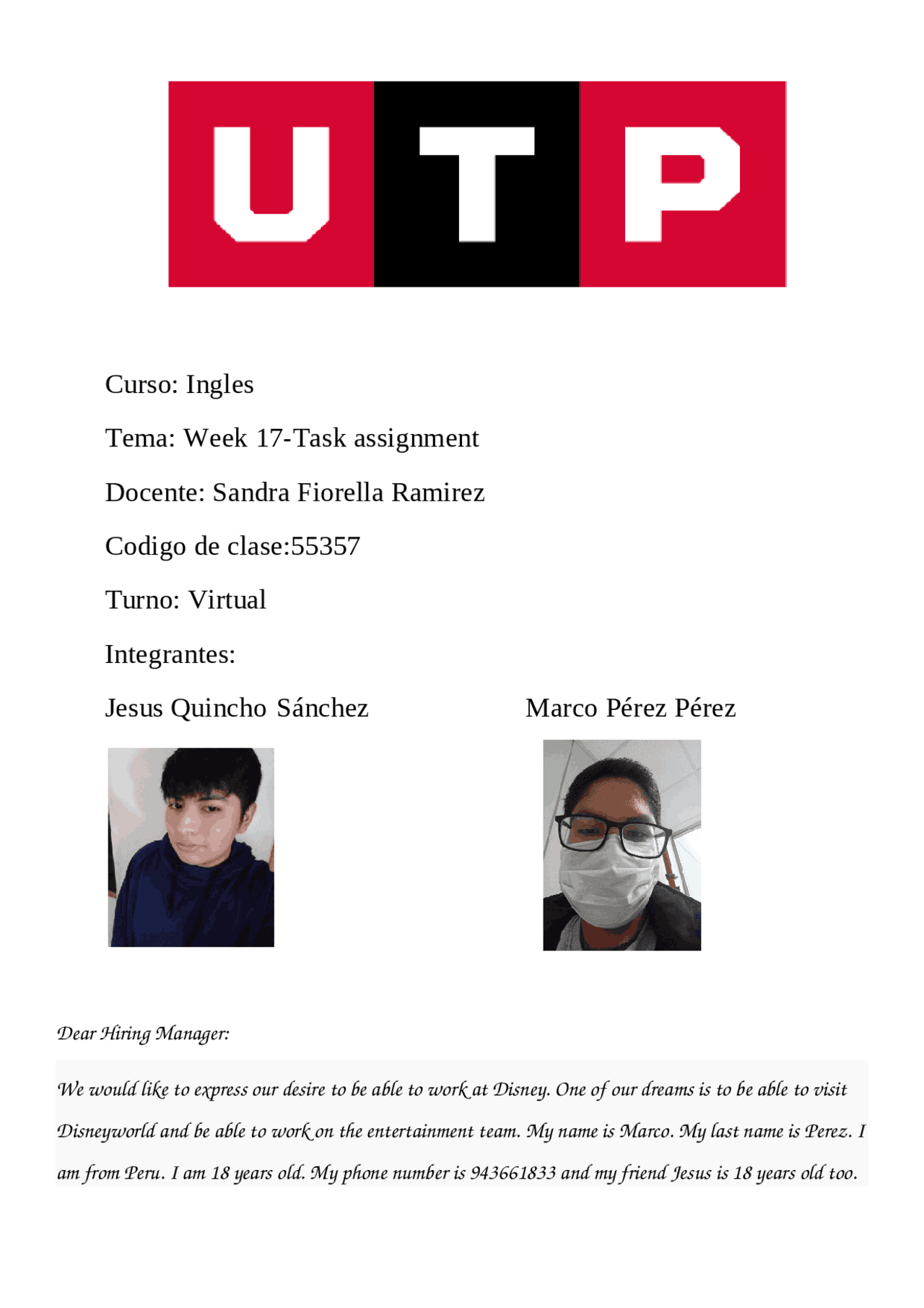 UTP

Curso: Ingles

Tema: Week 17-Task assignment

Docente: Sandra Fiorella Ramirez

Codigo de clase:55357

Turno: Virtual

Integrantes:

Jesus Quincho Sánchez

Marco Pérez Pérez

Dear Hiring Manager:

We would like to express our desire to be able to work at Disney. One of our dreams is to be able to visit Disneyworld and be able to work on the entertainment team. My name is Marco. My last name is Perez. I am from Peru. I am 18 years old. My phone number is 943661833 and my friend Jesus is 18 years old too.